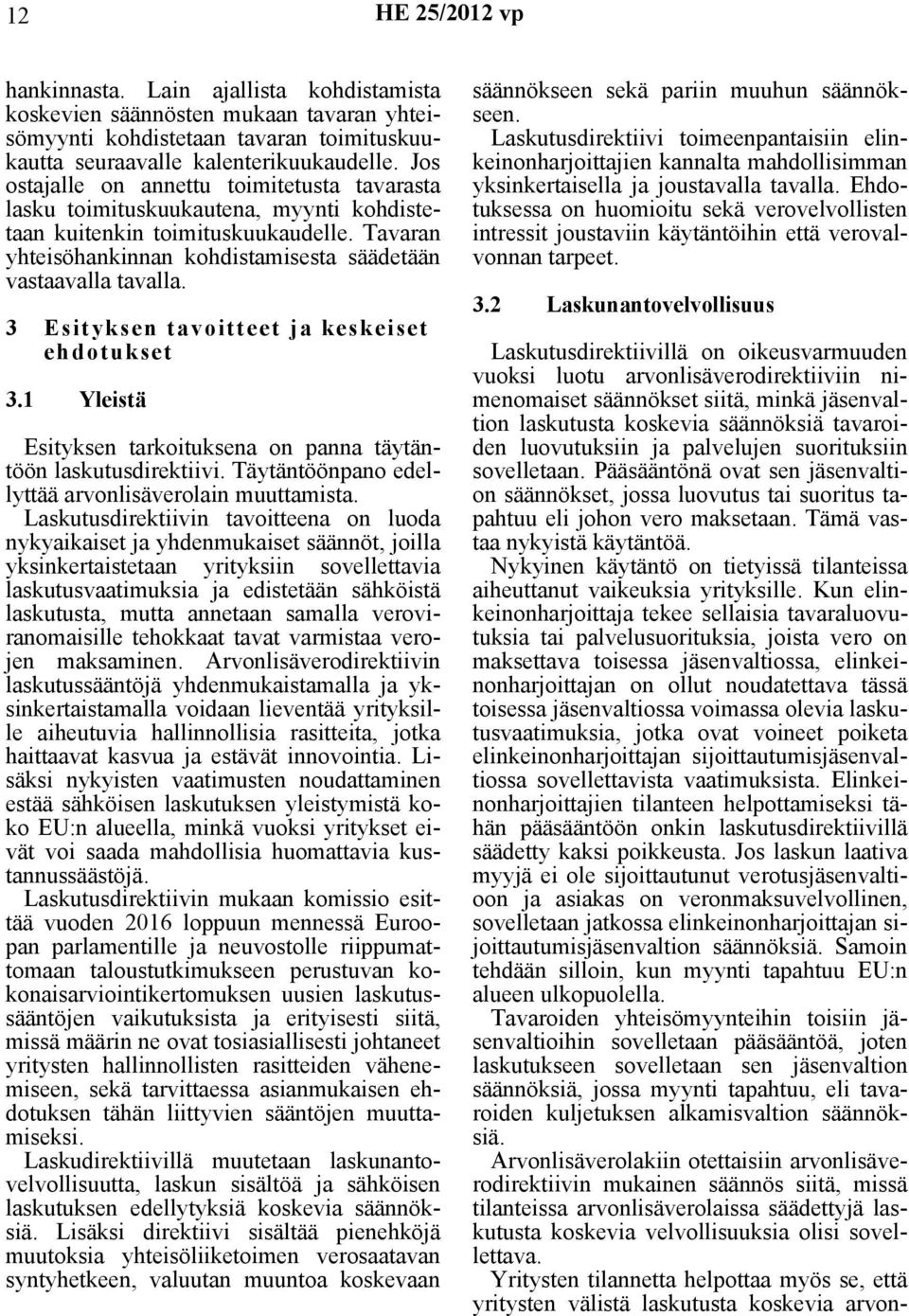 12 HE 25/2012 vp

hankinnasta. Lain ajallista kohdistamista koskevien säännösten mukaan tavaran yhteisömyynti kohdistetaan tavaran toimituskuukautta seuraavalle kalenterikuukaudelle. Jos ostajalle on annettu toimitetusta tavarasta lasku toimituskuukautena, myynti kohdistetaan kuitenkin toimituskuukaudelle. Tavaran yhteisöhankinnan kohdistamisesta säädetään vastaavalla tavalla.

3 Esityksen tavoitteet ja keskeiset ehdotukset

3.1 Yleistä

Esityksen tarkoituksena on panna täytäntöön laskutusdirektiivi. Täytäntöönpano edellyttää arvonlisäverolain muuttamista.

Laskutusdirektiivin tavoitteena on luoda nykyaikaiset ja yhdenmukaiset säännöt, joilla yksinkertaistetaan yrityksiin sovellettavia laskutusvaatimuksia ja edistetään sähköistä laskutusta, mutta annetaan samalla veroviranomaisille tehokkaat tavat varmistaa verojen maksaminen. Arvonlisäverodirektiivin laskutussääntöjä yhdenmukaistamalla ja yksinkertaistamalla voidaan lieventää yrityksille aiheutuvia hallinnollisia rasitteita, jotka haittaavat kasvua ja estävät innovointia. Lisäksi nykyisten vaatimusten noudattaminen estää sähköisen laskutuksen yleistymistä koko EU:n alueella, minkä vuoksi yritykset eivät voi saada mahdollisia huomattavia kustannussäästöjä.

Laskutusdirektiivin mukaan komissio esittää vuoden 2016 loppuun mennessä Euroopan parlamentille ja neuvostolle riippumattomaan taloustutkimukseen perustuvan kokonaisarviointikertomuksen uusien laskutussääntöjen vaikutuksista ja erityisesti siitä, missä määrin ne ovat tosiasiallisesti johtaneet yritysten hallinnollisten rasitteiden vähenemiseen, sekä tarvittaessa asianmukaisen ehdotuksen tähän liittyvien sääntöjen muuttamiseksi.

Laskudirektiivillä muutetaan laskunantovelvollisuutta, laskun sisältöä ja sähköisen laskutuksen edellytyksiä koskevia säännöksiä. Lisäksi direktiivi sisältää pienehköjä muutoksia yhteisöliiketoimen verosaatavan syntyhetkeen, valuutan muuntoa koskevaan säännökseen sekä pariin muuhun säännökseen.

Laskutusdirektiivi toimeenpantaisiin elinkeinonharjoittajien kannalta mahdollisimman yksinkertaisella ja joustavalla tavalla. Ehdotuksessa on huomioitu sekä verovelvollisten intressit joustaviin käytäntöihin että verovalvonnan tarpeet.

3.2 Laskunantovelvollisuus

Laskutusdirektiivillä on oikeusvarmuuden vuoksi luotu arvonlisäverodirektiiviin nimenomaiset säännökset siitä, minkä jäsenvaltion laskutusta koskevia säännöksiä tavaroiden luovutuksiin ja palvelujen suorituksiin sovelletaan. Pääsääntönä ovat sen jäsenvaltion säännökset, jossa luovutus tai suoritus tapahtuu eli johon vero maksetaan. Tämä vastaa nykyistä käytäntöä.

Nykyinen käytäntö on tietyissä tilanteissa aiheuttanut vaikeuksia yrityksille. Kun elinkeinonharjoittaja tekee sellaisia tavaraluovutuksia tai palvelusuorituksia, joista vero on maksettava toisessa jäsenvaltiossa, elinkeinonharjoittajan on ollut noudatettava tässä toisessa jäsenvaltiossa voimassa olevia laskutusvaatimuksia, jotka ovat voineet poiketa elinkeinonharjoittajan sijoittautumisjäsenvaltiossa sovellettavista vaatimuksista. Elinkeinonharjoittajien tilanteen helpottamiseksi tähän pääsääntöön onkin laskutusdirektiivillä säädetty kaksi poikkeusta. Jos laskun laativa myyjä ei ole sijoittautunut verotusjäsenvaltioon ja asiakas on veronmaksuvelvollinen, sovelletaan jatkossa elinkeinonharjoittajan sijoittautumisjäsenvaltion säännöksiä. Samoin tehdään silloin, kun myynti tapahtuu EU:n alueen ulkopuolella.

Tavaroiden yhteisömyynteihin toisiin jäsenvaltioihin sovelletaan pääsääntöä, joten laskutukseen sovelletaan sen jäsenvaltion säännöksiä, jossa myynti tapahtuu, eli tavaroiden kuljetuksen alkamisvaltion säännöksiä.

Arvonlisäverolakiin otettaisiin arvonlisäverodirektiivin mukainen säännös siitä, missä tilanteissa arvonlisäverolaissa säädettyjä laskutusta koskevia velvollisuuksia olisi sovellettava.

Yritysten tilannetta helpottaa myös se, että yritysten välistä laskutusta koskevia arvon-